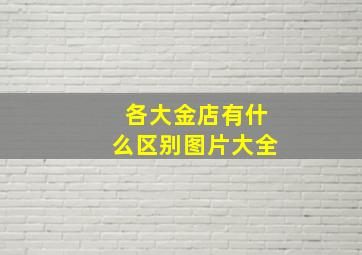 各大金店有什么区别图片大全